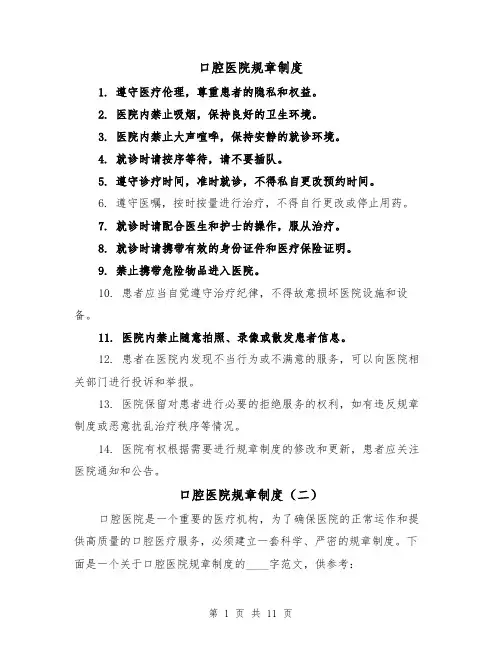 口腔医院规章制度

1. 遵守医疗伦理，尊重患者的隐私和权益。

2. 医院内禁止吸烟，保持良好的卫生环境。

3. 医院内禁止大声喧哗，保持安静的就诊环境。

4. 就诊时请按序等待，请不要插队。

5. 遵守诊疗时间，准时就诊，不得私自更改预约时间。

6. 遵守医嘱，按时按量进行治疗，不得自行更改或停止用药。

7. 就诊时请配合医生和护士的操作，服从治疗。

8. 就诊时请携带有效的身份证件和医疗保险证明。

9. 禁止携带危险物品进入医院。

10. 患者应当自觉遵守治疗纪律，不得故意损坏医院设施和设备。

11. 医院内禁止随意拍照、录像或散发患者信息。

12. 患者在医院内发现不当行为或不满意的服务，可以向医院相关部门进行投诉和举报。

13. 医院保留对患者进行必要的拒绝服务的权利，如有违反规章制度或恶意扰乱治疗秩序等情况。

14. 医院有权根据需要进行规章制度的修改和更新，患者应关注医院通知和公告。

口腔医院规章制度（二）

口腔医院是一个重要的医疗机构，为了确保医院的正常运作和提供高质量的口腔医疗服务，必须建立一套科学、严密的规章制度。下面是一个关于口腔医院规章制度的____字范文，供参考：

第 1 页 共 11 页